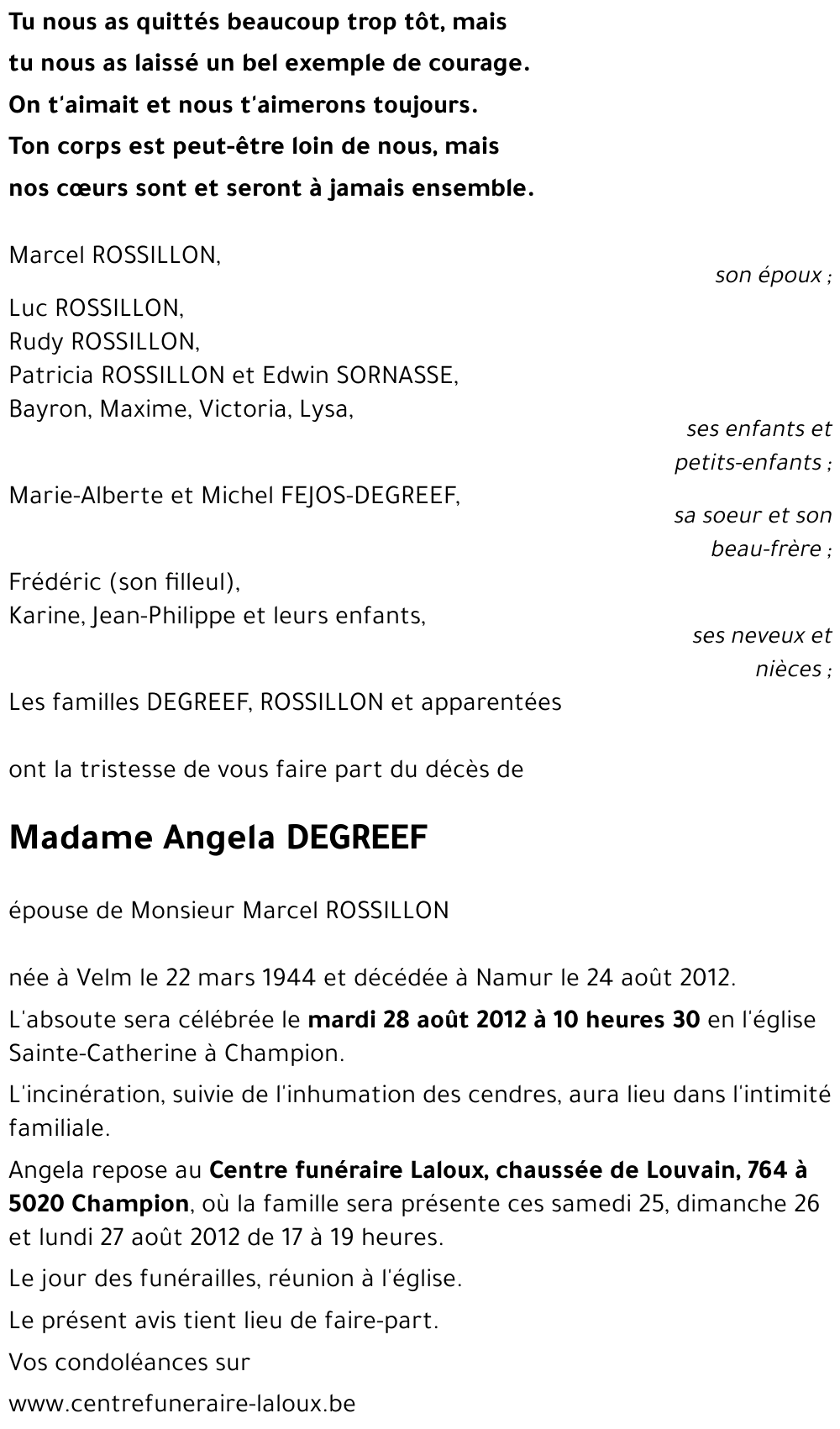 Tu nous as quittés beaucoup trop tôt, mais
tu nous as laissé un bel exemple de courage.
On t'aimait et nous t'aimerons toujours.
Ton corps est peut-être loin de nous, mais
nos cœurs sont et seront à jamais ensemble.

Marcel ROSSILLON,
son époux ;

Luc ROSSILLON,
Rudy ROSSILLON,
Patricia ROSSILLON et Edwin SORNASSE,
Bayron, Maxime, Victoria, Lysa,
ses enfants et petits-enfants ;

Marie-Alberte et Michel FEJOS-DEGREEF,
sa soeur et son beau-frère ;

Frédéric (son filleul),
Karine, Jean-Philippe et leurs enfants,
ses neveux et nièces ;

Les familles DEGREEF, ROSSILLON et apparentées

ont la tristesse de vous faire part du décès de

Madame Angela DEGREEF

épouse de Monsieur Marcel ROSSILLON

née à Velm le 22 mars 1944 et décédée à Namur le 24 août 2012.

L'absoute sera célébrée le mardi 28 août 2012 à 10 heures 30 en l'église Sainte-Catherine à Champion.

L'incinération, suivie de l'inhumation des cendres, aura lieu dans l'intimité familiale.

Angela repose au Centre funéraire Laloux, chaussée de Louvain, 764 à 5020 Champion, où la famille sera présente ces samedi 25, dimanche 26 et lundi 27 août 2012 de 17 à 19 heures.

Le jour des funérailles, réunion à l'église.

Le présent avis tient lieu de faire-part.

Vos condoléances sur

www.centrefuneraire-laloux.be